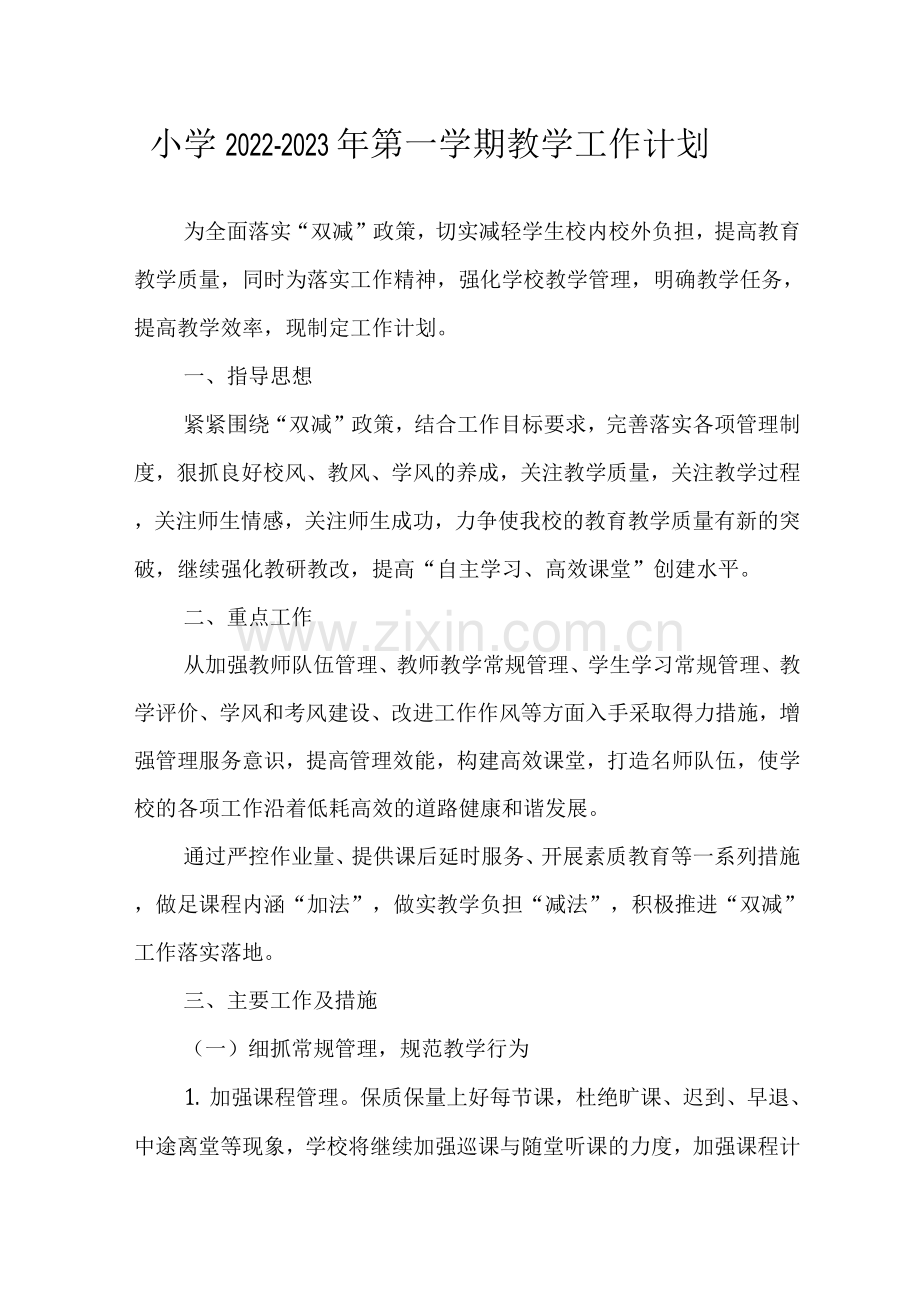 小学2022-2023年第一学期教学工作计划

为全面落实“双减”政策，切实减轻学生校内校外负担，提高教育教学质量，同时为落实工作精神，强化学校教学管理，明确教学任务，提高教学效率，现制定工作计划。

一、指导思想

紧紧围绕“双减”政策，结合工作目标要求，完善落实各项管理制度，狠抓良好校风、教风、学风的养成，关注教学质量，关注教学过程，关注师生情感，关注师生成功，力争使我校的教育教学质量有新的突破，继续强化教研教改，提高“自主学习、高效课堂”创建水平。

二、重点工作

从加强教师队伍管理、教师教学常规管理、学生学习常规管理、教学评价、学风和考风建设、改进工作作风等方面入手采取得力措施，增强管理服务意识，提高管理效能，构建高效课堂，打造名师队伍，使学校的各项工作沿着低耗高效的道路健康和谐发展。

通过严控作业量、提供课后延时服务、开展素质教育等一系列措施，做足课程内涵“加法”，做实教学负担“减法”，积极推进“双减”工作落实落地。

三、主要工作及措施

（一）细抓常规管理，规范教学行为

1.加强课程管理。保质保量上好每节课，杜绝旷课、迟到、早退、中途离堂等现象，学校将继续加强巡课与随堂听课的力度，加强课程计

www.zixin.com.cn